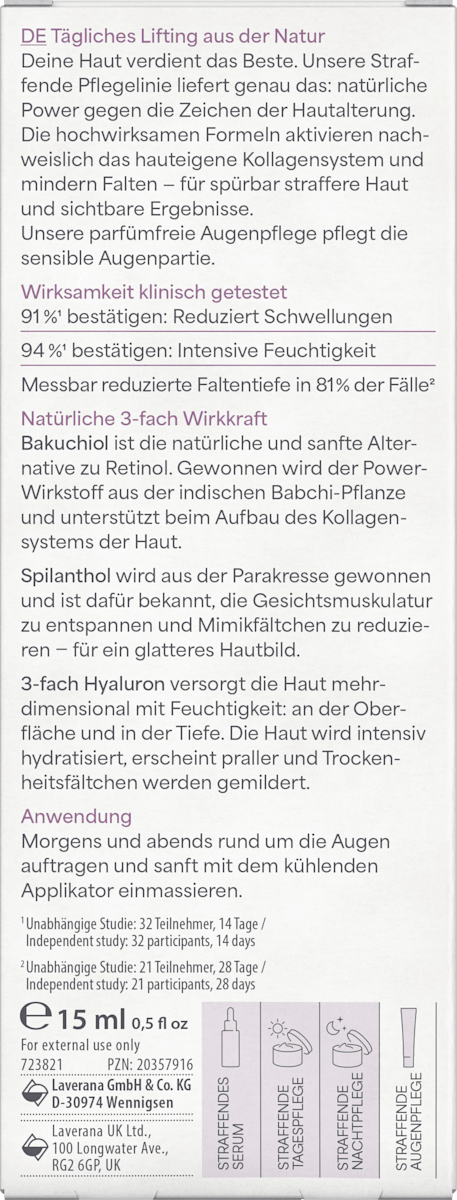 DE Tägliches Lifting aus der Natur

Deine Haut verdient das Beste. Unsere Straffende Pflegelinie liefert genau das: natürliche Power gegen die Zeichen der Hautalterung. Die hochwirksamen Formeln aktivieren nachweislich das hauteigene Kollagensystem und mindern Falten – für spürbar straffere Haut und sichtbare Ergebnisse.

Unsere parfümfreie Augenpflege pflegt die sensible Augenpartie.

Wirksamkeit klinisch getestet

91 %$^{1}$ bestätigen: Reduziert Schwellungen

94 %$^{1}$ bestätigen: Intensive Feuchtigkeit

Messbar reduzierte Faltentiefe in 81% der Fälle$^{2}$

Natürliche 3-fach Wirkkraft

Bakuchiol ist die natürliche und sanfte Alternative zu Retinol. Gewonnen wird der Power-Wirkstoff aus der indischen Babchi-Pflanze und unterstützt beim Aufbau des Kollagensystems der Haut.

Spilanthol wird aus der Parakresse gewonnen und ist dafür bekannt, die Gesichtsmuskulatur zu entspannen und Mimikfältchen zu reduzieren – für ein glatteres Hautbild.

3-fach Hyaluron versorgt die Haut mehrdimensional mit Feuchtigkeit: an der Oberfläche und in der Tiefe. Die Haut wird intensiv hydratisiert, erscheint praller und Trockenheitsfältchen werden gemildert.

Anwendung

Morgens und abends rund um die Augen auftragen und sanft mit dem kühlenden Applikator einmassieren.

$^{1}$ Unabhängige Studie: 32 Teilnehmer, 14 Tage / Independent study: 32 participants, 14 days

$^{2}$ Unabhängige Studie: 21 Teilnehmer, 28 Tage / Independent study: 21 participants, 28 days

℮ 15 ml 0,5 fl oz

For external use only

723821 PZN: 20357916

Laverana GmbH & Co. KG
D-30974 Wennigsen

Laverana UK Ltd.,
100 Longwater Ave.,
RG2 6GP, UK

STRAFFENDES SERUM

STRAFFENDE TAGESPFLEGE

STRAFFENDE NACHTPFLEGE

STRAFFENDE AUGENPFLEGE